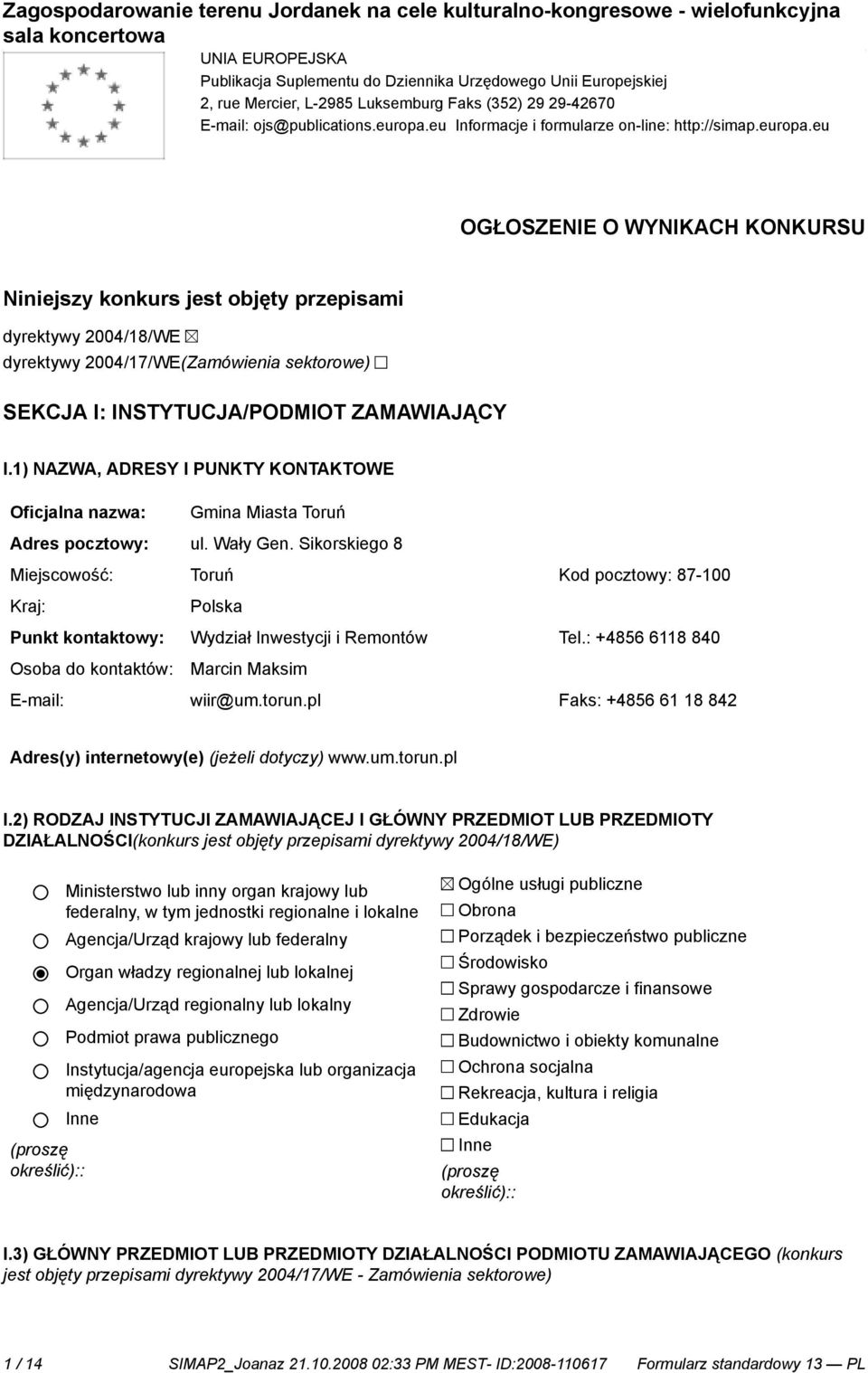 Zagospodarowanie terenu Jordanek na cele kulturalno-kongresowe - wielofunkcyjna sala koncertowa

UNIA EUROPEJSKA
Publikacja Suplementu do Dziennika Urzędowego Unii Europejskiej
2, rue Mercier, L-2985 Luksemburg Faks (352) 29 29-42670
E-mail: ojs@publications.europa.eu Informacje i formularze on-line: http://simap.europa.eu

OGŁOSZENIE O WYNIKACH KONKURSU

Niniejszy konkurs jest objęty przepisami

dyrektywy 2004/18/WE ☒
dyrektywy 2004/17/WE(Zamówienia sektorowe) ☐

SEKCJA I: INSTYTUCJA/PODMIOT ZAMAWIAJĄCY

I.1) NAZWA, ADRESY I PUNKTY KONTAKTOWE

Oficjalna nazwa: Gmina Miasta Toruń
Adres pocztowy: ul. Wały Gen. Sikorskiego 8
Miejscowość: Toruń Kod pocztowy: 87-100
Kraj: Polska
Punkt kontaktowy: Wydział Inwestycji i Remontów Tel.: +4856 6118 840
Osoba do kontaktów: Marcin Maksim
E-mail: wiir@um.torun.pl Faks: +4856 61 18 842

Adres(y) internetowy(e) (jeżeli dotyczy) www.um.torun.pl

I.2) RODZAJ INSTYTUCJI ZAMAWIAJĄCEJ I GŁÓWNY PRZEDMIOT LUB PRZEDMIOTY DZIAŁALNOŚCI(konkurs jest objęty przepisami dyrektywy 2004/18/WE)

○ Ministerstwo lub inny organ krajowy lub federalny, w tym jednostki regionalne i lokalne
○ Agencja/Urząd krajowy lub federalny
◉ Organ władzy regionalnej lub lokalnej
○ Agencja/Urząd regionalny lub lokalny
○ Podmiot prawa publicznego
○ Instytucja/agencja europejska lub organizacja międzynarodowa
○ Inne
(proszę określić)::

☒ Ogólne usługi publiczne
☐ Obrona
☐ Porządek i bezpieczeństwo publiczne
☐ Środowisko
☐ Sprawy gospodarcze i finansowe
☐ Zdrowie
☐ Budownictwo i obiekty komunalne
☐ Ochrona socjalna
☐ Rekreacja, kultura i religia
☐ Edukacja
☐ Inne
(proszę określić)::

I.3) GŁÓWNY PRZEDMIOT LUB PRZEDMIOTY DZIAŁALNOŚCI PODMIOTU ZAMAWIAJĄCEGO (konkurs jest objęty przepisami dyrektywy 2004/17/WE - Zamówienia sektorowe)

1 / 14 SIMAP2_Joanaz 21.10.2008 02:33 PM MEST- ID:2008-110617 Formularz standardowy 13 — PL